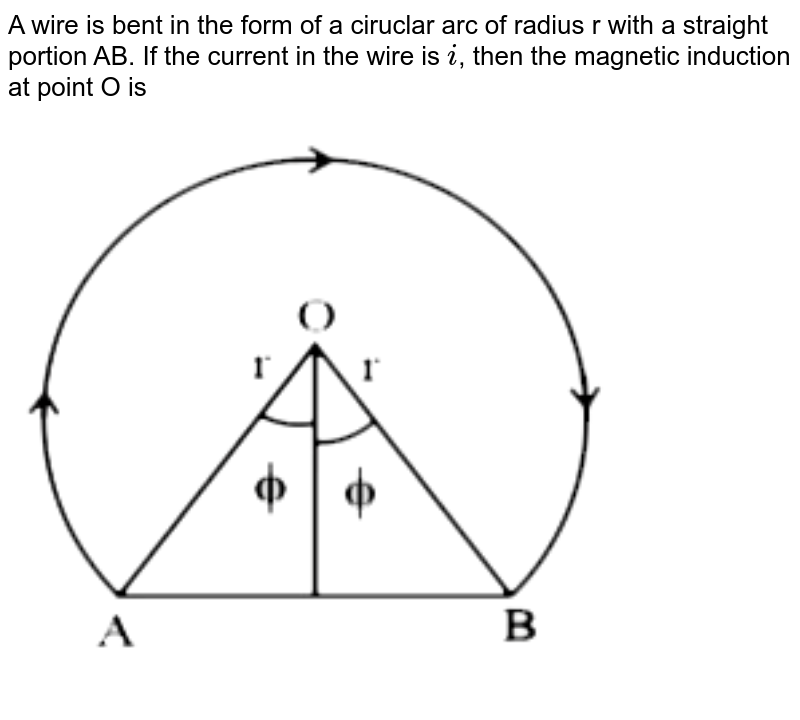 A wire is bent in the form of a ciruclar arc of radius r with a straight portion AB. If the current in the wire is $i$, then the magnetic induction at point O is

O
r
r
$\phi$
$\phi$
A
B